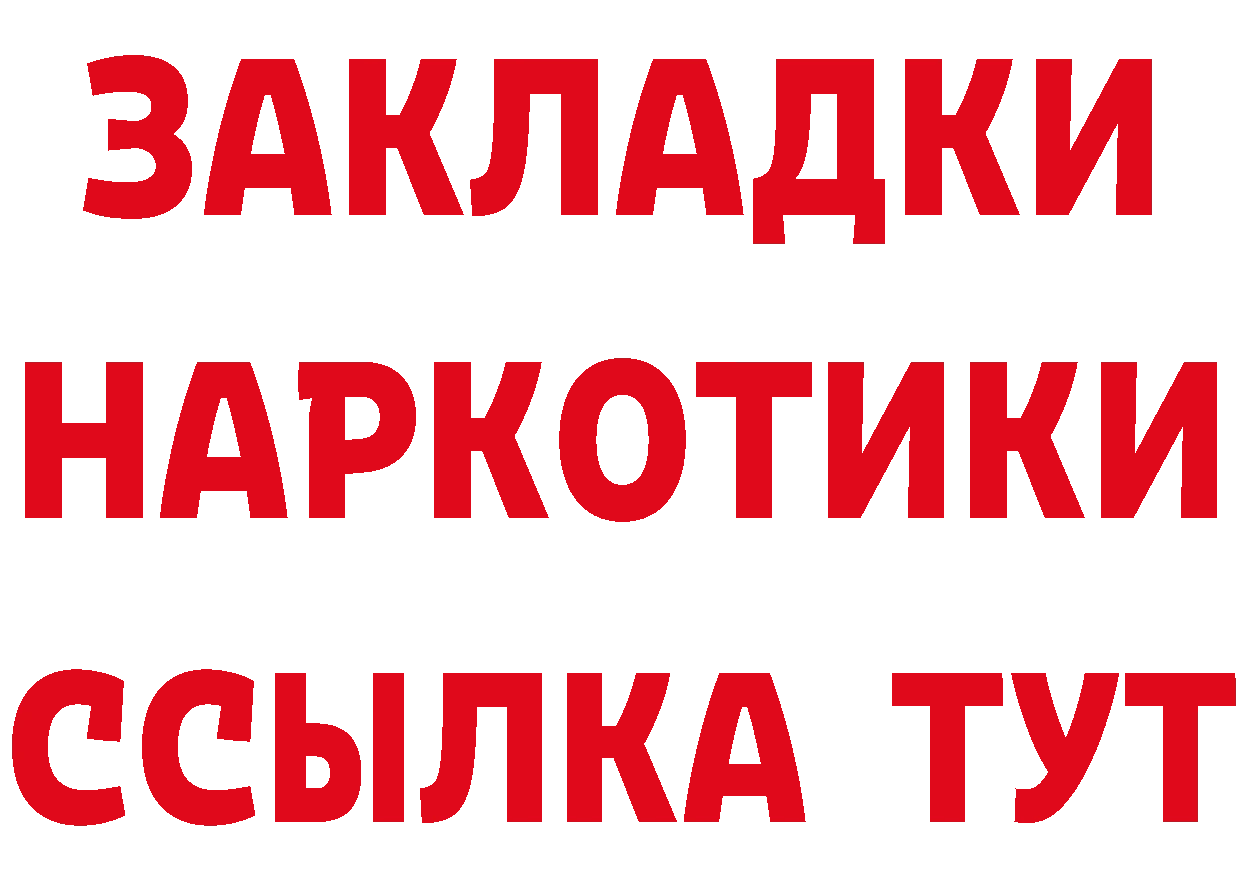 ЗАКЛАДКИ
НАРКОТИКИ
ССЫЛКА ТУТ